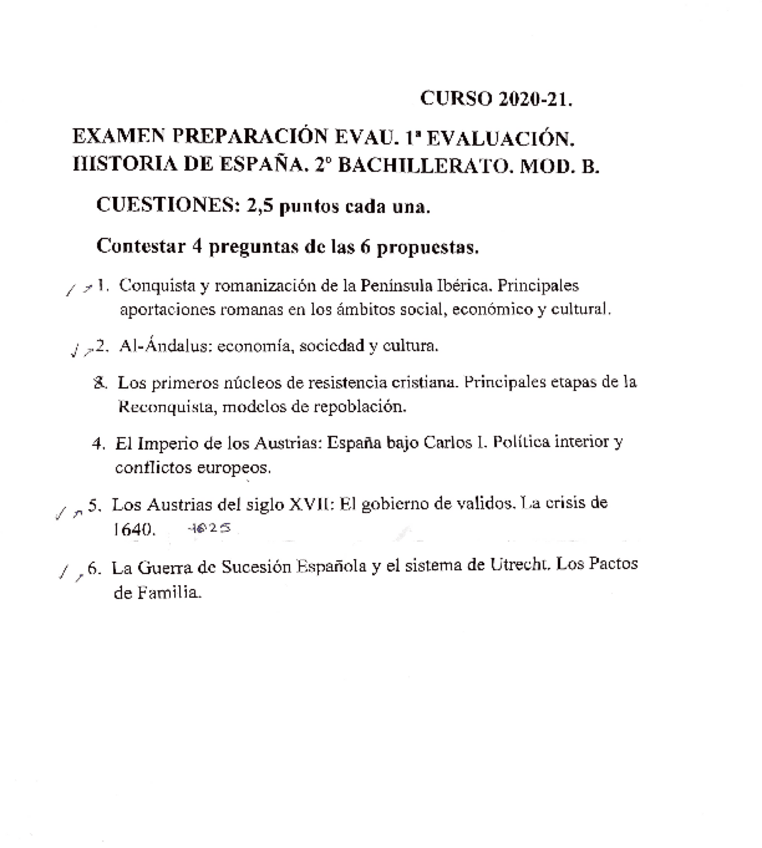 CURSO 2020-21.

EXAMEN PREPARACIÓN EVAU. 1ª EVALUACIÓN.
HISTORIA DE ESPAÑA. 2º BACHILLERATO. MOD. B.

CUESTIONES: 2,5 puntos cada una.

Contestar 4 preguntas de las 6 propuestas.

1. Conquista y romanización de la Península Ibérica. Principales aportaciones romanas en los ámbitos social, económico y cultural.

2. Al-Ándalus: economía, sociedad y cultura.

3. Los primeros núcleos de resistencia cristiana. Principales etapas de la Reconquista, modelos de repoblación.

4. El Imperio de los Austrias: España bajo Carlos I. Política interior y conflictos europeos.

5. Los Austrias del siglo XVII: El gobierno de validos. La crisis de 1640. 1625

6. La Guerra de Sucesión Española y el sistema de Utrecht. Los Pactos de Familia.